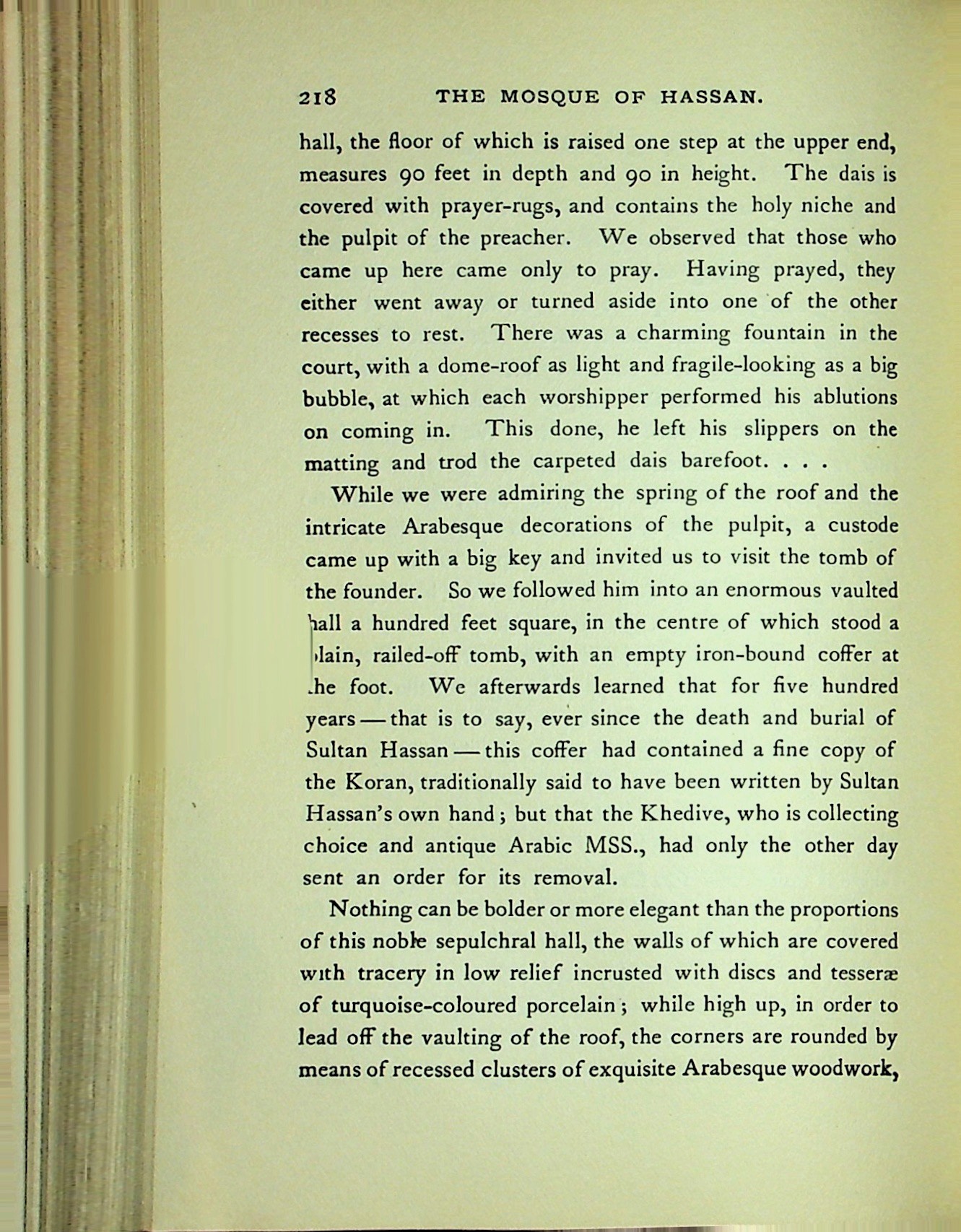 218 THE MOSQUE OF HASSAN.

hall, the floor of which is raised one step at the upper end, measures 90 feet in depth and 90 in height. The dais is covered with prayer-rugs, and contains the holy niche and the pulpit of the preacher. We observed that those who came up here came only to pray. Having prayed, they either went away or turned aside into one of the other recesses to rest. There was a charming fountain in the court, with a dome-roof as light and fragile-looking as a big bubble, at which each worshipper performed his ablutions on coming in. This done, he left his slippers on the matting and trod the carpeted dais barefoot. . . .

While we were admiring the spring of the roof and the intricate Arabesque decorations of the pulpit, a custode came up with a big key and invited us to visit the tomb of the founder. So we followed him into an enormous vaulted hall a hundred feet square, in the centre of which stood a plain, railed-off tomb, with an empty iron-bound coffer at the foot. We afterwards learned that for five hundred years — that is to say, ever since the death and burial of Sultan Hassan — this coffer had contained a fine copy of the Koran, traditionally said to have been written by Sultan Hassan's own hand; but that the Khedive, who is collecting choice and antique Arabic MSS., had only the other day sent an order for its removal.

Nothing can be bolder or more elegant than the proportions of this noble sepulchral hall, the walls of which are covered with tracery in low relief incrusted with discs and tesseræ of turquoise-coloured porcelain; while high up, in order to lead off the vaulting of the roof, the corners are rounded by means of recessed clusters of exquisite Arabesque woodwork,